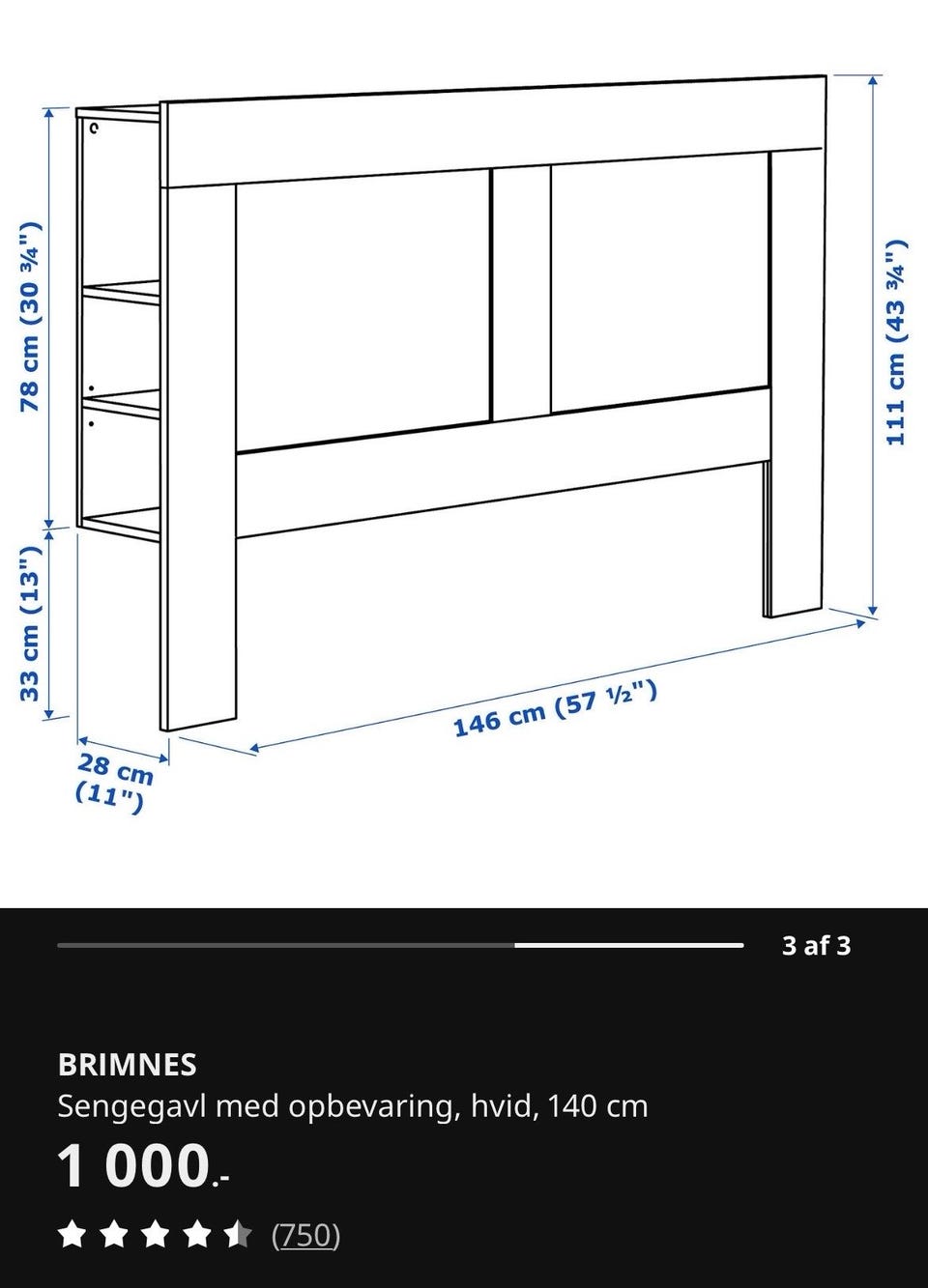 78 cm (30 ¾")

33 cm (13")

28 cm (11")

146 cm (57 ½")

111 cm (43 ¾")

3 af 3

BRIMNES
Sengegavl med opbevaring, hvid, 140 cm

1 000.-

(750)